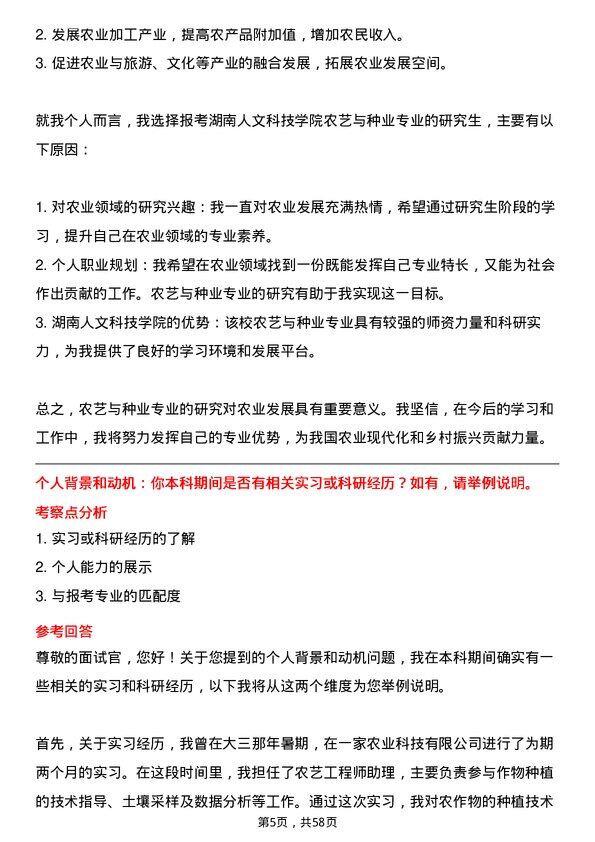 2. 发展农业加工产业，提高农产品附加值，增加农民收入。
3. 促进农业与旅游、文化等产业的融合发展，拓展农业发展空间。

就我个人而言，我选择报考湖南人文科技学院农艺与种业专业的研究生，主要有以下原因：

1. 对农业领域的研究兴趣：我一直对农业发展充满热情，希望通过研究生阶段的学习，提升自己在农业领域的专业素养。
2. 个人职业规划：我希望在农业领域找到一份既能发挥自己专业特长，又能为社会作出贡献的工作。农艺与种业专业的研究有助于我实现这一目标。
3. 湖南人文科技学院的优势：该校农艺与种业专业具有较强的师资力量和科研实力，为我提供了良好的学习环境和发展平台。

总之，农艺与种业专业的研究对农业发展具有重要意义。我坚信，在今后的学习和工作中，我将努力发挥自己的专业优势，为我国农业现代化和乡村振兴贡献力量。

个人背景和动机：你本科期间是否有相关实习或科研经历？如有，请举例说明。
考察点分析
1. 实习或科研经历的了解
2. 个人能力的展示
3. 与报考专业的匹配度
参考回答
尊敬的面试官，您好！关于您提到的个人背景和动机问题，我在本科期间确实有一些相关的实习和科研经历，以下我将从这两个维度为您举例说明。

首先，关于实习经历，我曾在大三那年暑期，在一家农业科技有限公司进行了为期两个月的实习。在这段时间里，我担任了农艺工程师助理，主要负责参与作物种植的技术指导、土壤采样及数据分析等工作。通过这次实习，我对农作物的种植技术
第5页，共58页